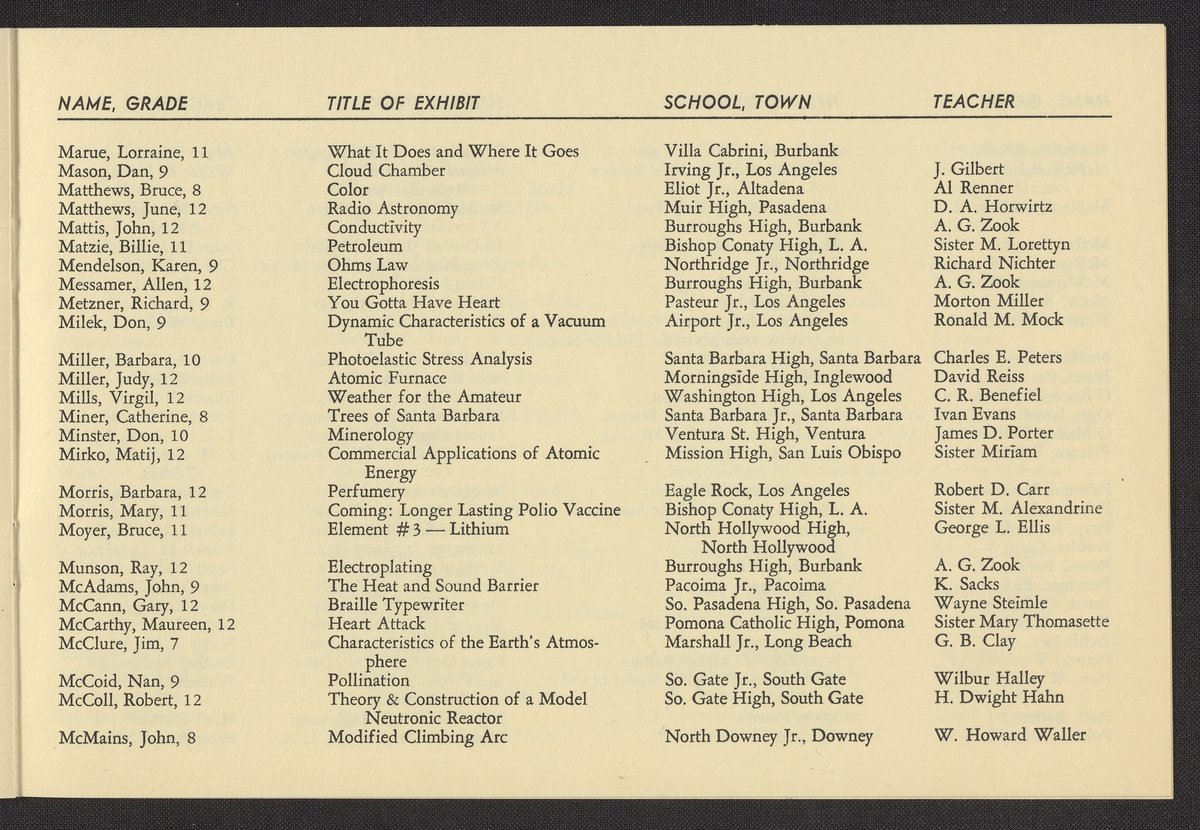 | NAME, GRADE | TITLE OF EXHIBIT | SCHOOL, TOWN | TEACHER |
|---|---|---|---|
| Marue, Lorraine, 11 | What It Does and Where It Goes | Villa Cabrini, Burbank | |
| Mason, Dan, 9 | Cloud Chamber | Irving Jr., Los Angeles | J. Gilbert |
| Matthews, Bruce, 8 | Color | Eliot Jr., Altadena | Al Renner |
| Matthews, June, 12 | Radio Astronomy | Muir High, Pasadena | D. A. Horwirtz |
| Mattis, John, 12 | Conductivity | Burroughs High, Burbank | A. G. Zook |
| Matzie, Billie, 11 | Petroleum | Bishop Conaty High, L. A. | Sister M. Lorettyn |
| Mendelson, Karen, 9 | Ohms Law | Northridge Jr., Northridge | Richard Nichter |
| Messamer, Allen, 12 | Electrophoresis | Burroughs High, Burbank | A. G. Zook |
| Metzner, Richard, 9 | You Gotta Have Heart | Pasteur Jr., Los Angeles | Morton Miller |
| Milek, Don, 9 | Dynamic Characteristics of a Vacuum Tube | Airport Jr., Los Angeles | Ronald M. Mock |
| Miller, Barbara, 10 | Photoelastic Stress Analysis | Santa Barbara High, Santa Barbara | Charles E. Peters |
| Miller, Judy, 12 | Atomic Furnace | Morningside High, Inglewood | David Reiss |
| Mills, Virgil, 12 | Weather for the Amateur | Washington High, Los Angeles | C. R. Benefiel |
| Miner, Catherine, 8 | Trees of Santa Barbara | Santa Barbara Jr., Santa Barbara | Ivan Evans |
| Minster, Don, 10 | Minerology | Ventura St. High, Ventura | James D. Porter |
| Mirko, Matij, 12 | Commercial Applications of Atomic Energy | Mission High, San Luis Obispo | Sister Miriam |
| Morris, Barbara, 12 | Perfumery | Eagle Rock, Los Angeles | Robert D. Carr |
| Morris, Mary, 11 | Coming: Longer Lasting Polio Vaccine | Bishop Conaty High, L. A. | Sister M. Alexandrine |
| Moyer, Bruce, 11 | Element #3 — Lithium | North Hollywood High, North Hollywood | George L. Ellis |
| Munson, Ray, 12 | Electroplating | Burroughs High, Burbank | A. G. Zook |
| McAdams, John, 9 | The Heat and Sound Barrier | Pacoima Jr., Pacoima | K. Sacks |
| McCann, Gary, 12 | Braille Typewriter | So. Pasadena High, So. Pasadena | Wayne Steimle |
| McCarthy, Maureen, 12 | Heart Attack | Pomona Catholic High, Pomona | Sister Mary Thomasette |
| McClure, Jim, 7 | Characteristics of the Earth's Atmosphere | Marshall Jr., Long Beach | G. B. Clay |
| McCoid, Nan, 9 | Pollination | So. Gate Jr., South Gate | Wilbur Halley |
| McColl, Robert, 12 | Theory & Construction of a Model Neutronic Reactor | So. Gate High, South Gate | H. Dwight Hahn |
| McMains, John, 8 | Modified Climbing Arc | North Downey Jr., Downey | W. Howard Waller |